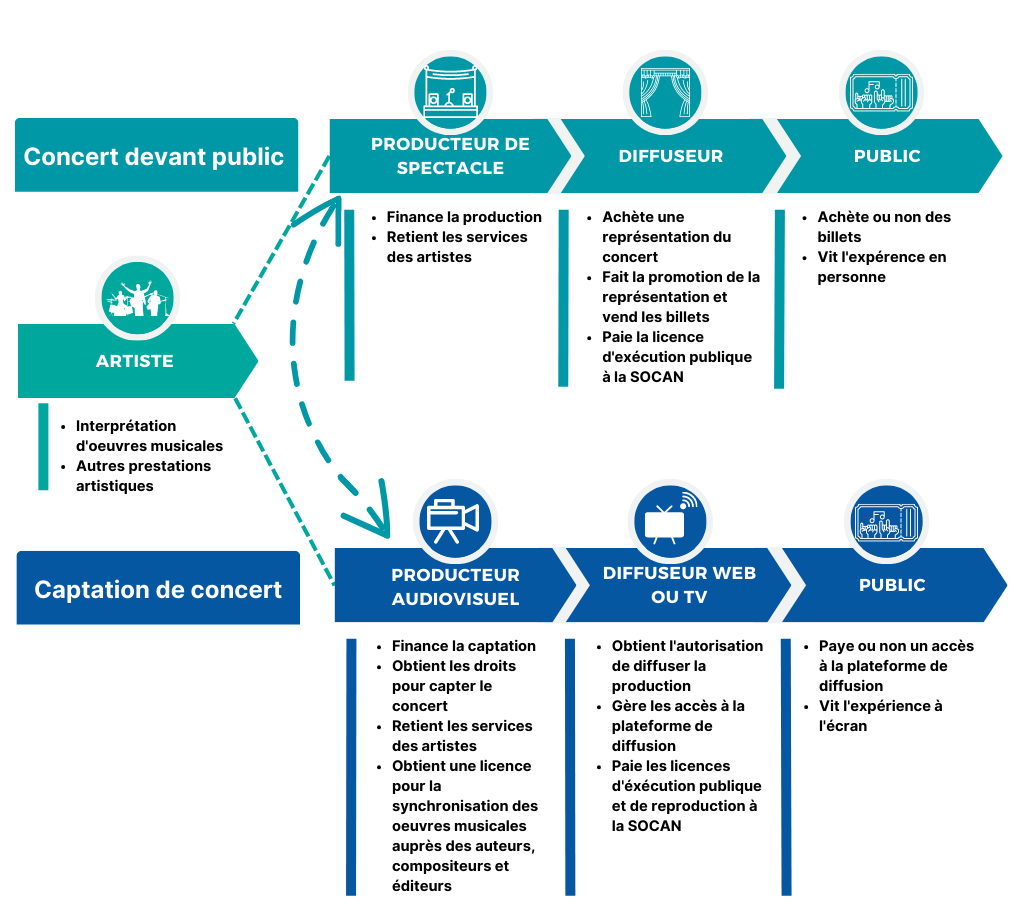 Concert devant public

PRODUCTEUR DE SPECTACLE

- Finance la production
- Retient les services des artistes

DIFFUSEUR

- Achète une représentation du concert
- Fait la promotion de la représentation et vend les billets
- Paie la licence d'exécution publique à la SOCAN

PUBLIC

- Achète ou non des billets
- Vit l'expérience en personne

ARTISTE

- Interprétation d'oeuvres musicales
- Autres prestations artistiques

Captation de concert

PRODUCTEUR AUDIOVISUEL

- Finance la captation
- Obtient les droits pour capter le concert
- Retient les services des artistes
- Obtient une licence pour la synchronisation des oeuvres musicales auprès des auteurs, compositeurs et éditeurs

DIFFUSEUR WEB OU TV

- Obtient l'autorisation de diffuser la production
- Gère les accès à la plateforme de diffusion
- Paie les licences d'éxécution publique et de reproduction à la SOCAN

PUBLIC

- Paye ou non un accès à la plateforme de diffusion
- Vit l'expérience à l'écran